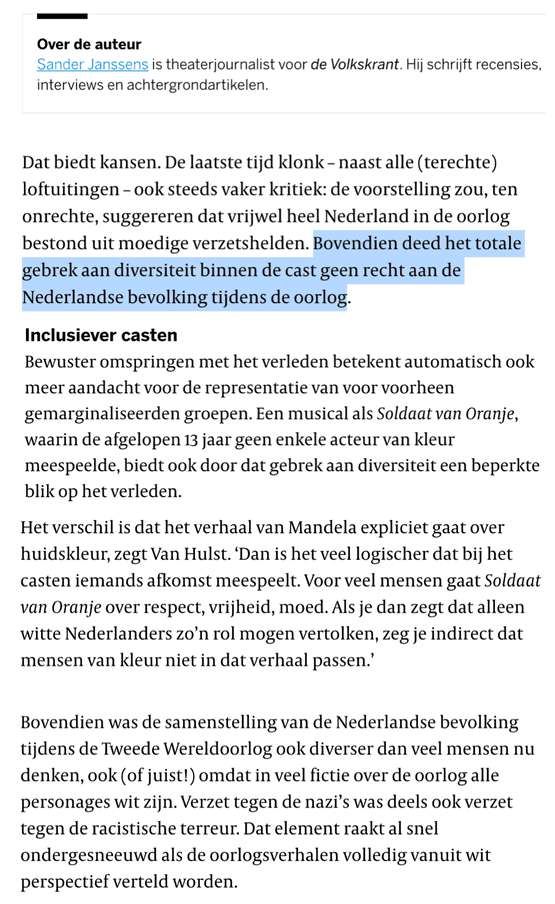 **Over de auteur**
Sander Janssens is theaterjournalist voor *de Volkskrant*. Hij schrijft recensies, interviews en achtergrondartikelen.

Dat biedt kansen. De laatste tijd klonk – naast alle (terechte) loftuitingen – ook steeds vaker kritiek: de voorstelling zou, ten onrechte, suggereren dat vrijwel heel Nederland in de oorlog bestond uit moedige verzetshelden. Bovendien deed het totale gebrek aan diversiteit binnen de cast geen recht aan de Nederlandse bevolking tijdens de oorlog.

**Inclusiever casten**
Bewuster omspringen met het verleden betekent automatisch ook meer aandacht voor de representatie van voor voorheen gemarginaliseerden groepen. Een musical als *Soldaat van Oranje*, waarin de afgelopen 13 jaar geen enkele acteur van kleur meespeelde, biedt ook door dat gebrek aan diversiteit een beperkte blik op het verleden.

Het verschil is dat het verhaal van Mandela expliciet gaat over huidskleur, zegt Van Hulst. ‘Dan is het veel logischer dat bij het casten iemands afkomst meespeelt. Voor veel mensen gaat *Soldaat van Oranje* over respect, vrijheid, moed. Als je dan zegt dat alleen witte Nederlanders zo’n rol mogen vertolken, zeg je indirect dat mensen van kleur niet in dat verhaal passen.’

Bovendien was de samenstelling van de Nederlandse bevolking tijdens de Tweede Wereldoorlog ook diverser dan veel mensen nu denken, ook (of juist!) omdat in veel fictie over de oorlog alle personages wit zijn. Verzet tegen de nazi’s was deels ook verzet tegen de racistische terreur. Dat element raakt al snel ondergesneeuwd als de oorlogsverhalen volledig vanuit wit perspectief verteld worden.